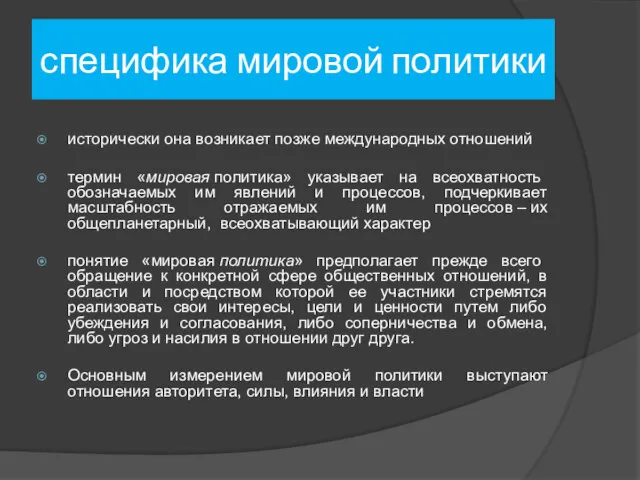 специфика мировой политики

исторически она возникает позже международных отношений

термин «мировая политика» указывает на всеохватность обозначаемых им явлений и процессов, подчеркивает масштабность отражаемых им процессов – их общепланетарный, всеохватывающий характер

понятие «мировая политика» предполагает прежде всего обращение к конкретной сфере общественных отношений, в области и посредством которой ее участники стремятся реализовать свои интересы, цели и ценности путем либо убеждения и согласования, либо соперничества и обмена, либо угроз и насилия в отношении друг друга.

Основным измерением мировой политики выступают отношения авторитета, силы, влияния и власти